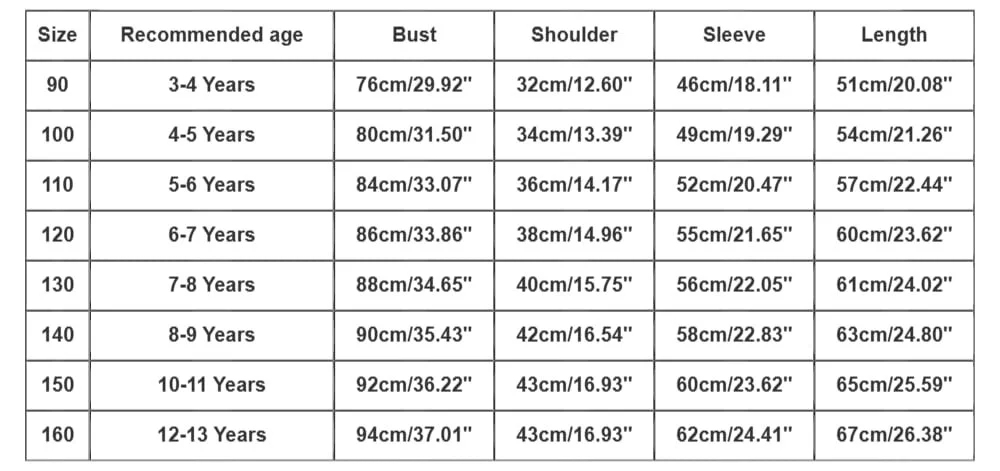 | Size | Recommended age | Bust | Shoulder | Sleeve | Length |
|---|---|---|---|---|---|
| 90 | 3-4 Years | 76cm/29.92" | 32cm/12.60" | 46cm/18.11" | 51cm/20.08" |
| 100 | 4-5 Years | 80cm/31.50" | 34cm/13.39" | 49cm/19.29" | 54cm/21.26" |
| 110 | 5-6 Years | 84cm/33.07" | 36cm/14.17" | 52cm/20.47" | 57cm/22.44" |
| 120 | 6-7 Years | 86cm/33.86" | 38cm/14.96" | 55cm/21.65" | 60cm/23.62" |
| 130 | 7-8 Years | 88cm/34.65" | 40cm/15.75" | 56cm/22.05" | 61cm/24.02" |
| 140 | 8-9 Years | 90cm/35.43" | 42cm/16.54" | 58cm/22.83" | 63cm/24.80" |
| 150 | 10-11 Years | 92cm/36.22" | 43cm/16.93" | 60cm/23.62" | 65cm/25.59" |
| 160 | 12-13 Years | 94cm/37.01" | 43cm/16.93" | 62cm/24.41" | 67cm/26.38" |